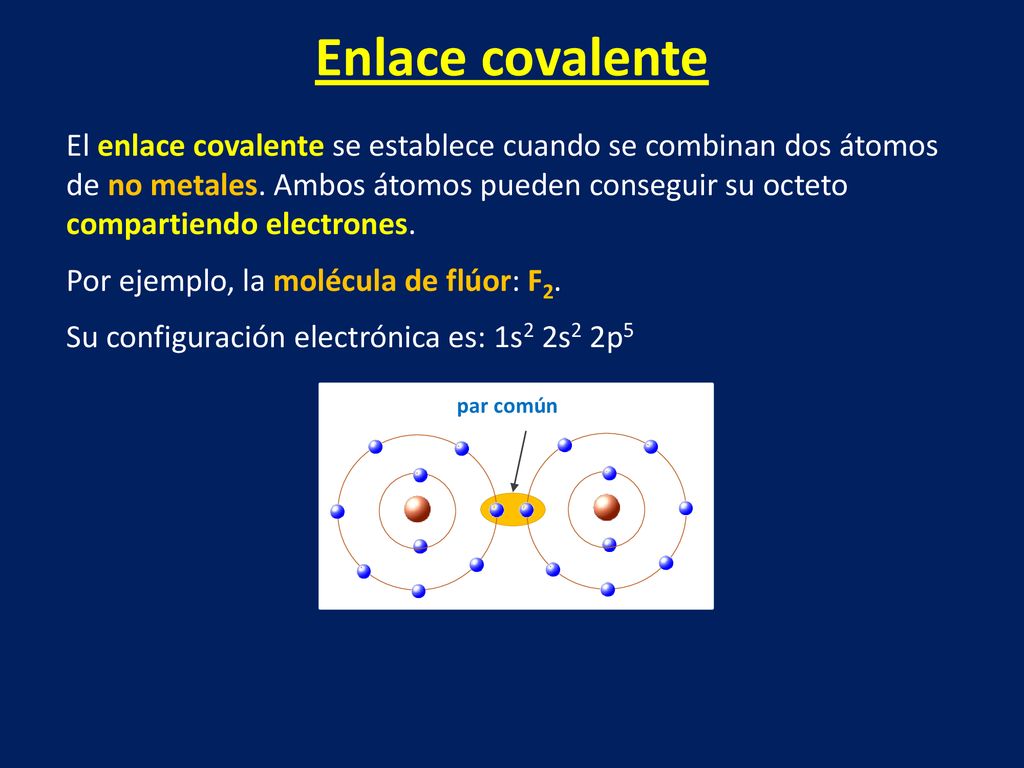 Enlace covalente

El enlace covalente se establece cuando se combinan dos átomos de no metales. Ambos átomos pueden conseguir su octeto compartiendo electrones.

Por ejemplo, la molécula de flúor: $F_2$.

Su configuración electrónica es: $1s^2$ $2s^2$ $2p^5$

par común